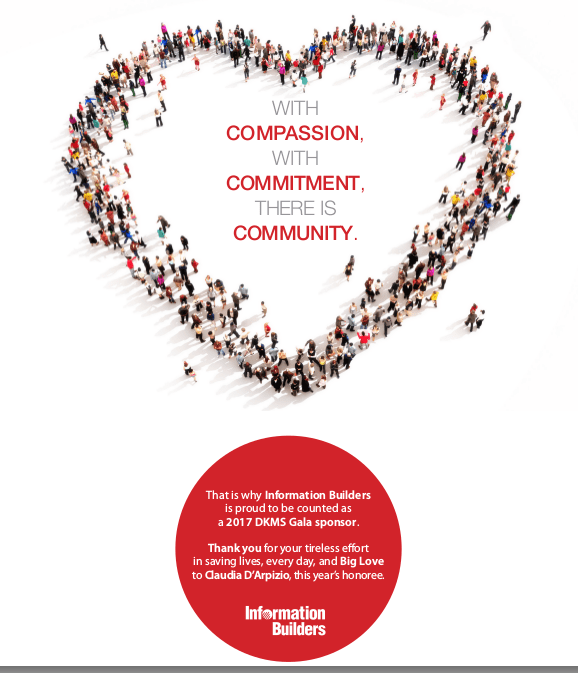 WITH
COMPASSION,
WITH
COMMITMENT,
THERE IS
COMMUNITY.

That is why Information Builders is proud to be counted as a 2017 DKMS Gala sponsor.

Thank you for your tireless effort in saving lives, every day, and Big Love to Claudia D'Arpizio, this year's honoree.

Information
Builders